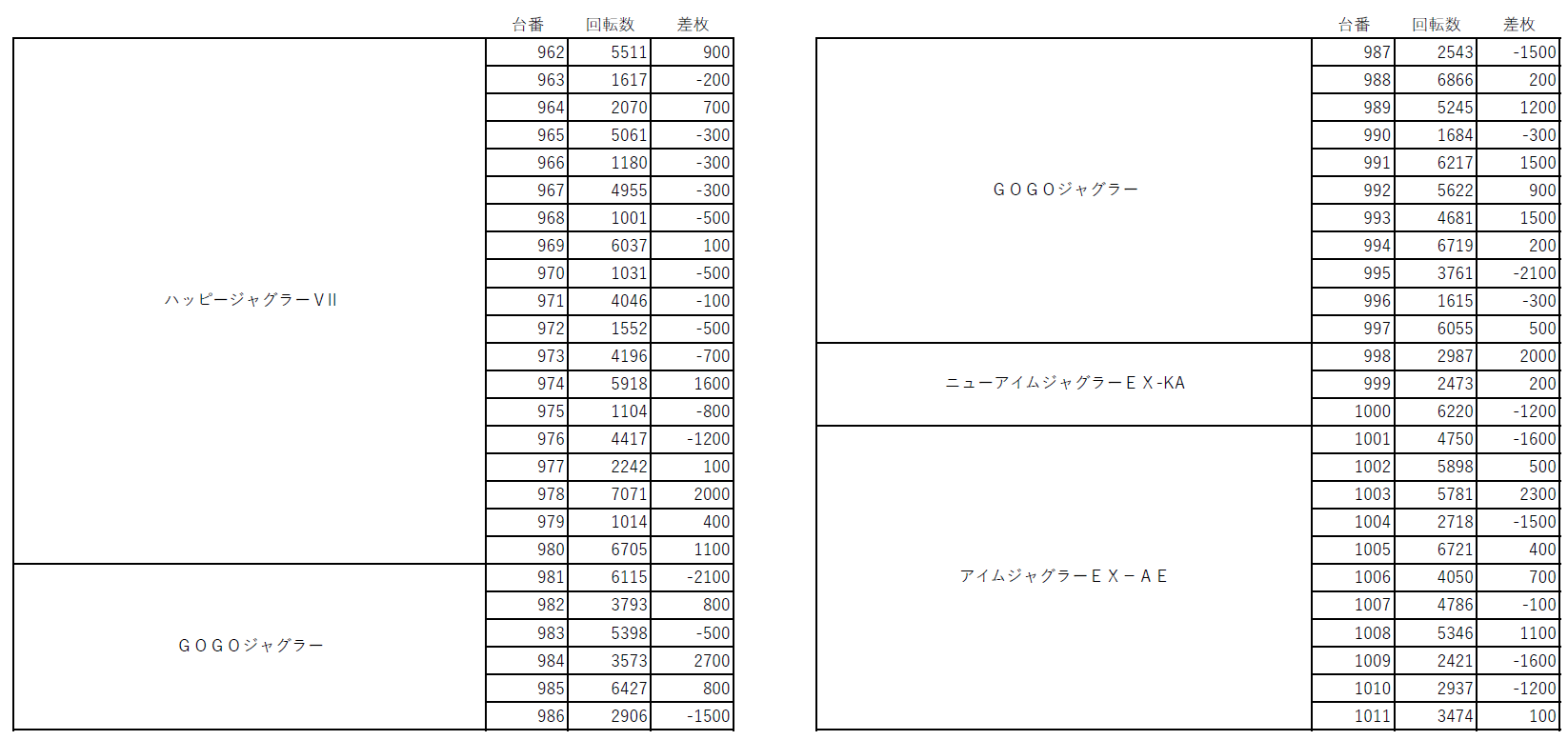 | | 台番 | 回転数 | 差枚 |
|---|---|---|---|
| ハッピージャグラーＶII | 962 | 5511 | 900 |
| | 963 | 1617 | -200 |
| | 964 | 2070 | 700 |
| | 965 | 5061 | -300 |
| | 966 | 1180 | -300 |
| | 967 | 4955 | -300 |
| | 968 | 1001 | -500 |
| | 969 | 6037 | 100 |
| | 970 | 1031 | -500 |
| | 971 | 4046 | -100 |
| | 972 | 1552 | -500 |
| | 973 | 4196 | -700 |
| | 974 | 5918 | 1600 |
| | 975 | 1104 | -800 |
| | 976 | 4417 | -1200 |
| | 977 | 2242 | 100 |
| | 978 | 7071 | 2000 |
| | 979 | 1014 | 400 |
| | 980 | 6705 | 1100 |
| ＧＯＧＯジャグラー | 981 | 6115 | -2100 |
| | 982 | 3793 | 800 |
| | 983 | 5398 | -500 |
| | 984 | 3573 | 2700 |
| | 985 | 6427 | 800 |
| | 986 | 2906 | -1500 |

| | 台番 | 回転数 | 差枚 |
|---|---|---|---|
| ＧＯＧＯジャグラー | 987 | 2543 | -1500 |
| | 988 | 6866 | 200 |
| | 989 | 5245 | 1200 |
| | 990 | 1684 | -300 |
| | 991 | 6217 | 1500 |
| | 992 | 5622 | 900 |
| | 993 | 4681 | 1500 |
| | 994 | 6719 | 200 |
| | 995 | 3761 | -2100 |
| | 996 | 1615 | -300 |
| | 997 | 6055 | 500 |
| ニューアイムジャグラーＥＸ-KA | 998 | 2987 | 2000 |
| | 999 | 2473 | 200 |
| | 1000 | 6220 | -1200 |
| アイムジャグラーＥＸ－ＡＥ | 1001 | 4750 | -1600 |
| | 1002 | 5898 | 500 |
| | 1003 | 5781 | 2300 |
| | 1004 | 2718 | -1500 |
| | 1005 | 6721 | 400 |
| | 1006 | 4050 | 700 |
| | 1007 | 4786 | -100 |
| | 1008 | 5346 | 1100 |
| | 1009 | 2421 | -1600 |
| | 1010 | 2937 | -1200 |
| | 1011 | 3474 | 100 |